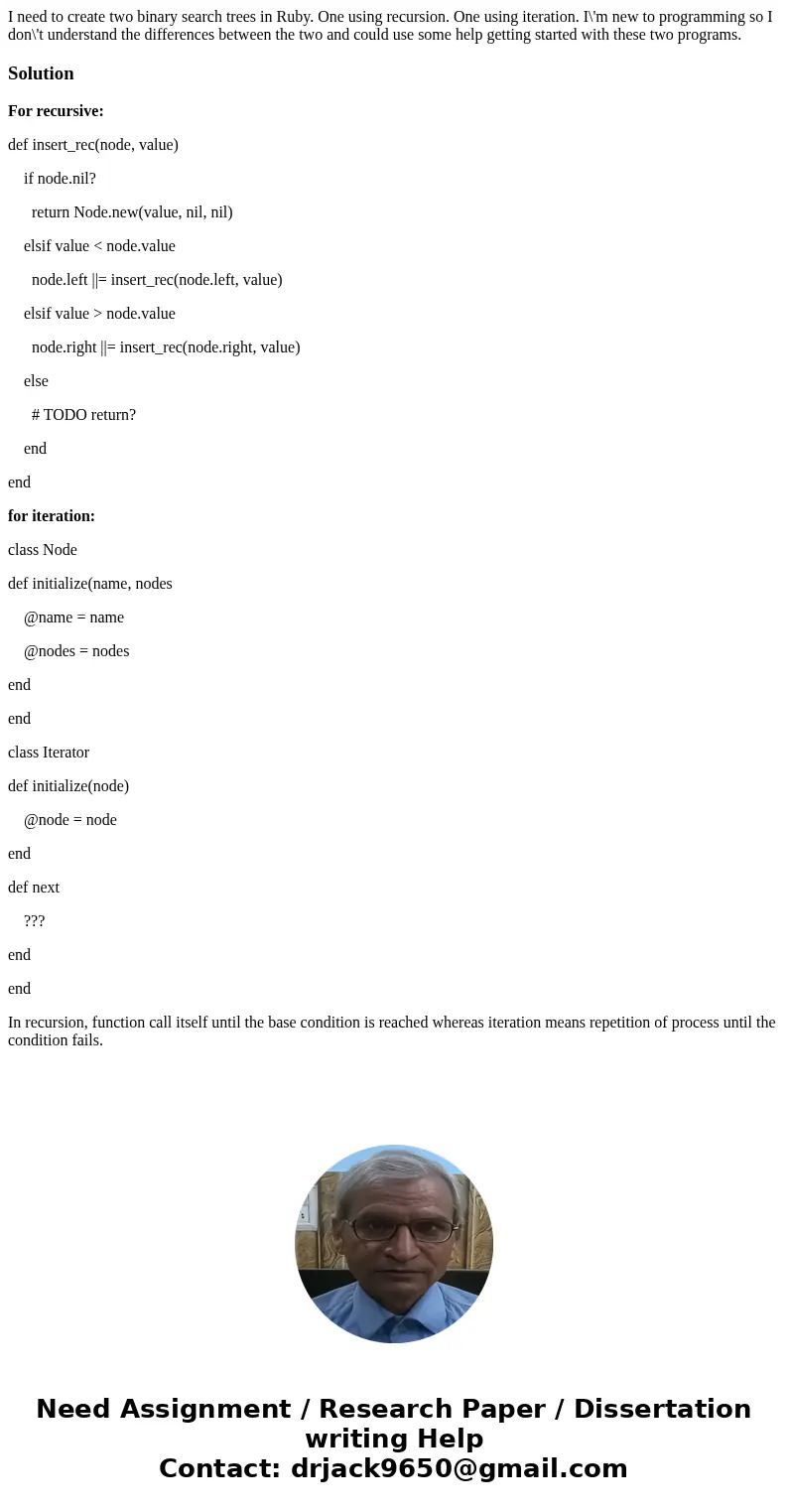 I need to create two binary search trees in Ruby. One using recursion. One using iteration. I\'m new to programming so I don\'t understand the differences between the two and could use some help getting started with these two programs.

Solution

For recursive:

def insert_rec(node, value)

if node.nil?

return Node.new(value, nil, nil)

elsif value < node.value

node.left ||= insert_rec(node.left, value)

elsif value > node.value

node.right ||= insert_rec(node.right, value)

else

# TODO return?

end

end

for iteration:

class Node

def initialize(name, nodes

@name = name

@nodes = nodes

end

end

class Iterator

def initialize(node)

@node = node

end

def next

???

end

end

In recursion, function call itself until the base condition is reached whereas iteration means repetition of process until the condition fails.

Need Assignment / Research Paper / Dissertation writing Help
Contact: drjack9650@gmail.com